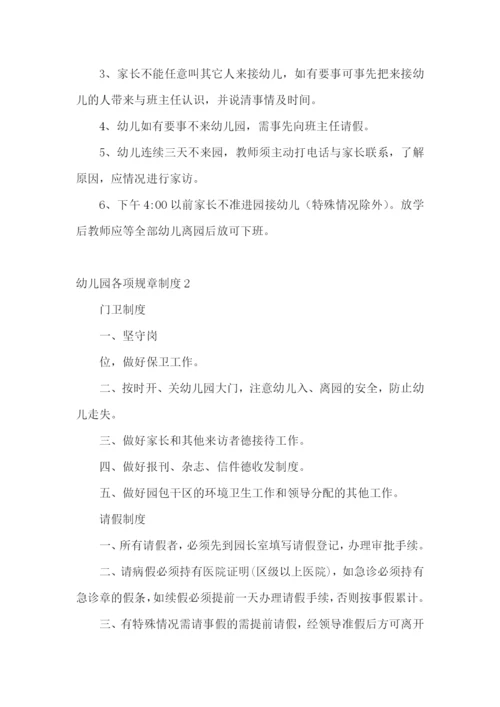 3、家长不能任意叫其它人来接幼儿，如有要事可事先把来接幼儿的人带来与班主任认识，并说清事情及时间。

4、幼儿如有要事不来幼儿园，需事先向班主任请假。

5、幼儿连续三天不来园，教师须主动打电话与家长联系，了解原因，应情况进行家访。

6、下午 4:00 以前家长不准进园接幼儿（特殊情况除外）。放学后教师应等全部幼儿离园后放可下班。

幼儿园各项规章制度 2

门卫制度

一、坚守岗

位，做好保卫工作。

二、按时开、关幼儿园大门，注意幼儿入、离园的安全，防止幼儿走失。

三、做好家长和其他来访者德接待工作。

四、做好报刊、杂志、信件德收发制度。

五、做好园包干区的环境卫生工作和领导分配的其他工作。

请假制度

一、所有请假者，必须先到园长室填写请假登记，办理审批手续。

二、请病假必须持有医院证明（区级以上医院），如急诊必须持有急诊章的假条，如续假必须提前一天办理请假手续，否则按事假累计。

三、有特殊情况需请事假的需提前请假，经领导准假后方可离开